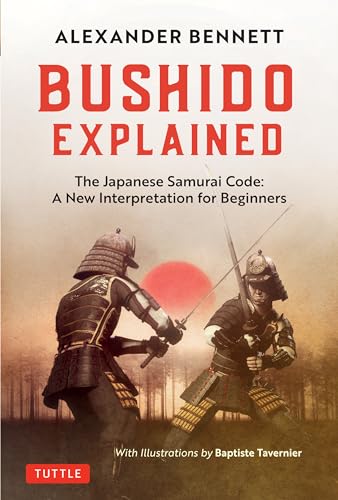 ALEXANDER BENNETT

BUSHIDO EXPLAINED

The Japanese Samurai Code: A New Interpretation for Beginners

With Illustrations by Baptiste Tavernier

TUTTLE